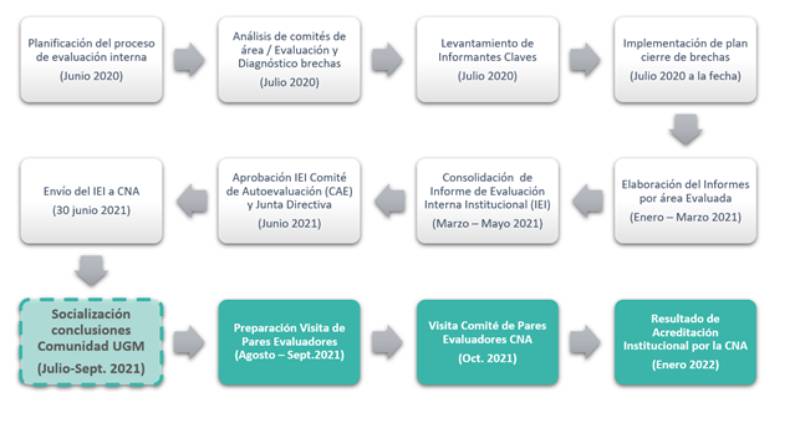 Planificación del proceso de evaluación interna
(Junio 2020)

Análisis de comités de área / Evaluación y Diagnóstico brechas
(Julio 2020)

Levantamiento de Informantes Claves
(Julio 2020)

Implementación de plan cierre de brechas
(Julio 2020 a la fecha)

Elaboración del Informes por área Evaluada
(Enero – Marzo 2021)

Consolidación de Informe de Evaluación Interna Institucional (IEI)
(Marzo – Mayo 2021)

Aprobación IEI Comité de Autoevaluación (CAE) y Junta Directiva
(Junio 2021)

Envío del IEI a CNA
(30 junio 2021)

Socialización conclusiones Comunidad UGM
(Julio-Sept. 2021)

Preparación Visita de Pares Evaluadores
(Agosto – Sept.2021)

Visita Comité de Pares Evaluadores CNA
(Oct. 2021)

Resultado de Acreditación Institucional por la CNA
(Enero 2022)